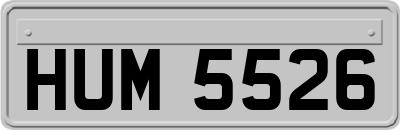 HUM 5526